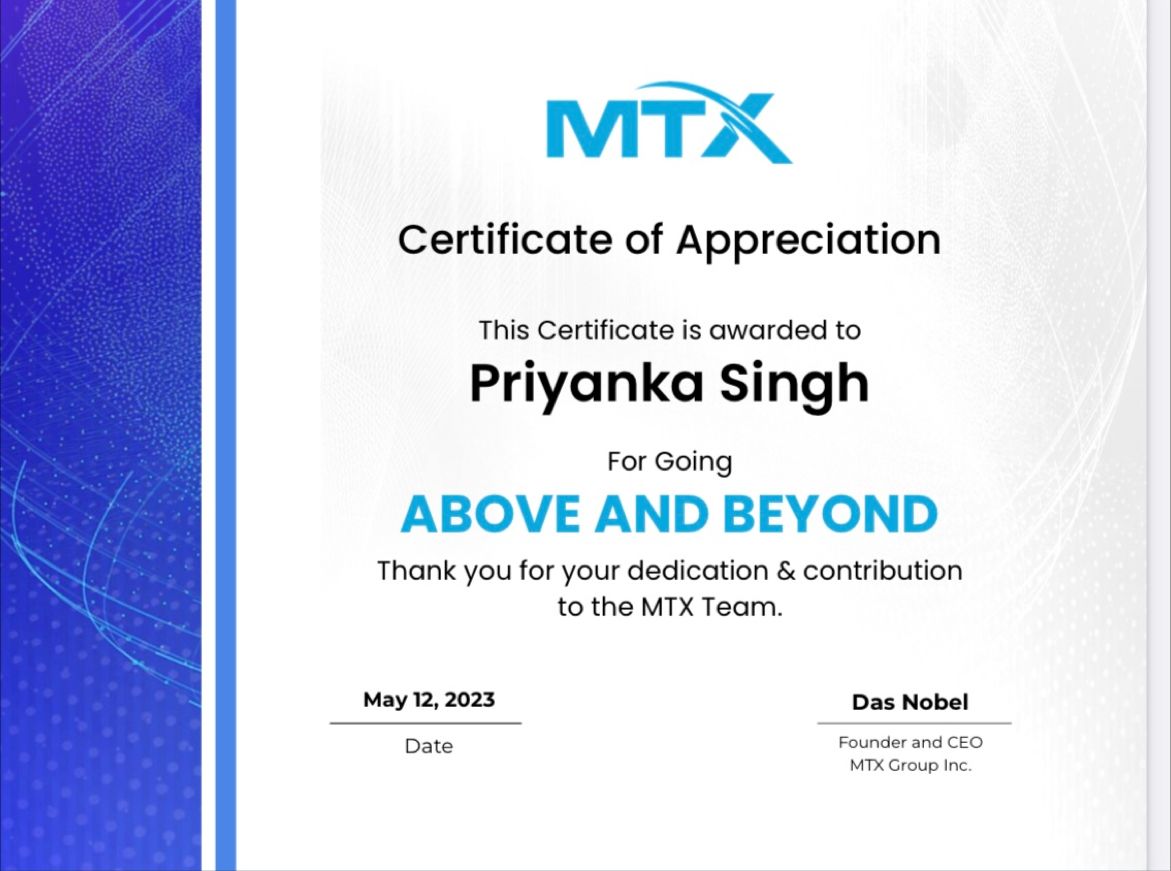 MTX

Certificate of Appreciation

This Certificate is awarded to
Priyanka Singh

For Going
ABOVE AND BEYOND
Thank you for your dedication & contribution to the MTX Team.

May 12, 2023
Date

Das Nobel
Founder and CEO
MTX Group Inc.